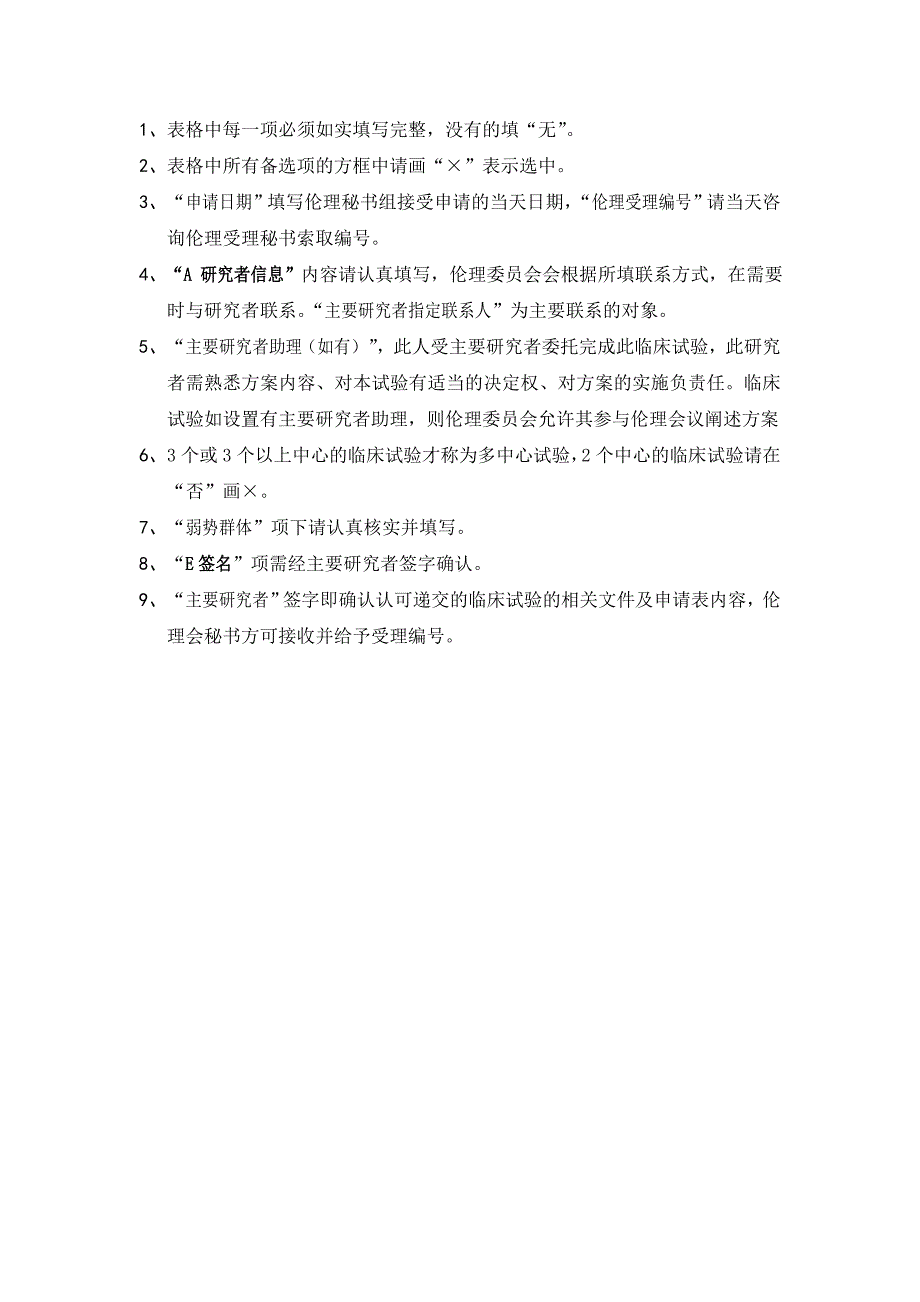 1、表格中每一项必须如实填写完整，没有的填“无”。

2、表格中所有备选项的方框中请画“×”表示选中。

3、“申请日期”填写伦理秘书组接受申请的当天日期，“伦理受理编号”请当天咨询伦理受理秘书索取编号。

4、“A 研究者信息”内容请认真填写，伦理委员会会根据所填联系方式，在需要时与研究者联系。“主要研究者指定联系人”为主要联系的对象。

5、“主要研究者助理（如有）”，此人受主要研究者委托完成此临床试验，此研究者需熟悉方案内容、对本试验有适当的决定权、对方案的实施负责任。临床试验如设置有主要研究者助理，则伦理委员会允许其参与伦理会议阐述方案

6、3 个或 3 个以上中心的临床试验才称为多中心试验，2 个中心的临床试验请在“否”画×。

7、“弱势群体”项下请认真核实并填写。

8、“E 签名”项需经主要研究者签字确认。

9、“主要研究者”签字即确认认可递交的临床试验的相关文件及申请表内容，伦理会秘书方可接收并给予受理编号。